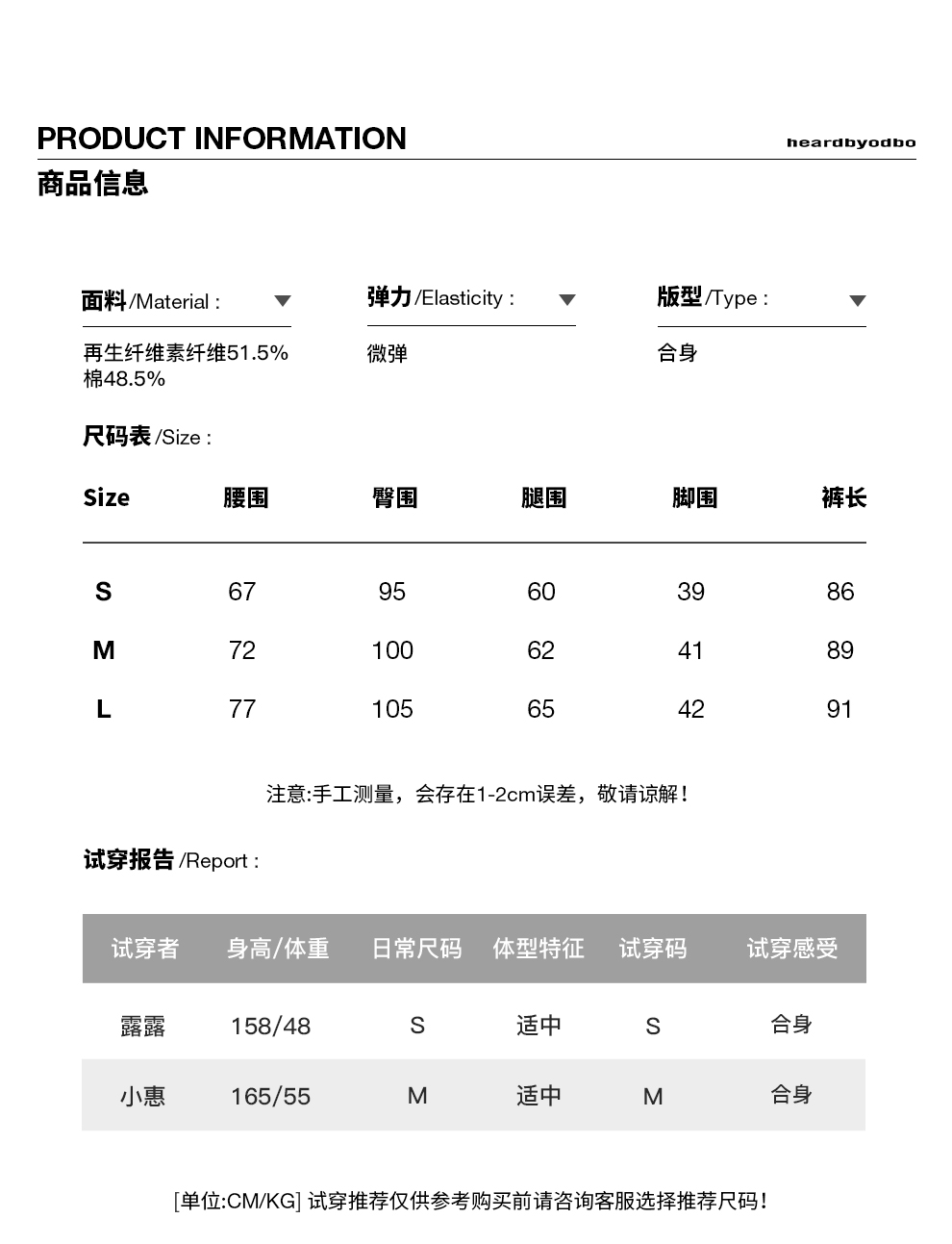 PRODUCT INFORMATION

heardbyodbo

商品信息

面料/Material :

再生纤维素纤维51.5%
棉48.5%

弹力/Elasticity :

微弹

版型/Type :

合身

尺码表/Size :

| Size | 腰围 | 臀围 | 腿围 | 脚围 | 裤长 |
|---|---|---|---|---|---|
| S | 67 | 95 | 60 | 39 | 86 |
| M | 72 | 100 | 62 | 41 | 89 |
| L | 77 | 105 | 65 | 42 | 91 |

注意:手工测量，会存在1-2cm误差，敬请谅解！

试穿报告/Report :

| 试穿者 | 身高/体重 | 日常尺码 | 体型特征 | 试穿码 | 试穿感受 |
|---|---|---|---|---|---|
| 露露 | 158/48 | S | 适中 | S | 合身 |
| 小惠 | 165/55 | M | 适中 | M | 合身 |

[单位:CM/KG] 试穿推荐仅供参考购买前请咨询客服选择推荐尺码！